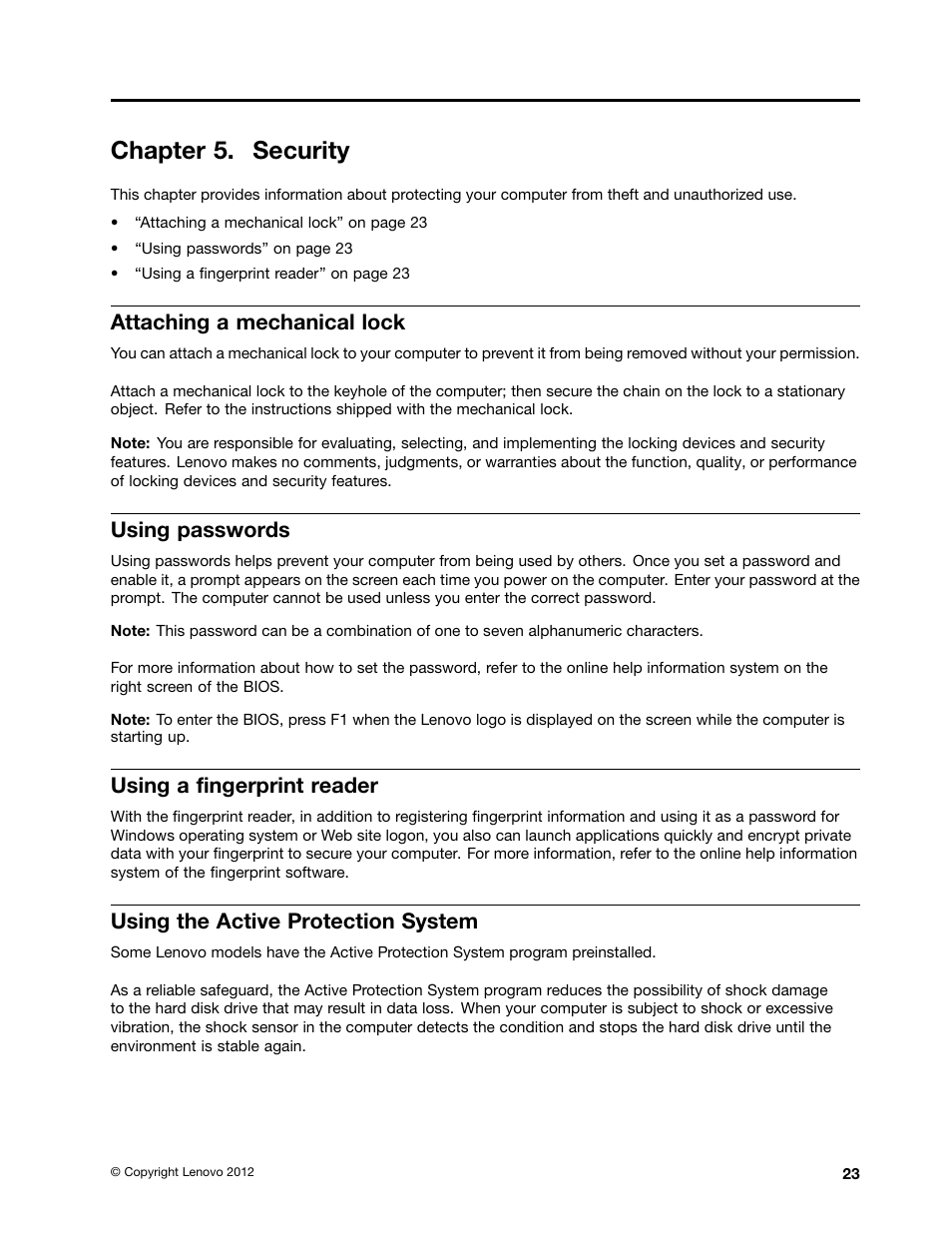 Chapter 5. Security

This chapter provides information about protecting your computer from theft and unauthorized use.

• “Attaching a mechanical lock” on page 23
• “Using passwords” on page 23
• “Using a fingerprint reader” on page 23

Attaching a mechanical lock

You can attach a mechanical lock to your computer to prevent it from being removed without your permission.

Attach a mechanical lock to the keyhole of the computer; then secure the chain on the lock to a stationary object. Refer to the instructions shipped with the mechanical lock.

Note: You are responsible for evaluating, selecting, and implementing the locking devices and security features. Lenovo makes no comments, judgments, or warranties about the function, quality, or performance of locking devices and security features.

Using passwords

Using passwords helps prevent your computer from being used by others. Once you set a password and enable it, a prompt appears on the screen each time you power on the computer. Enter your password at the prompt. The computer cannot be used unless you enter the correct password.

Note: This password can be a combination of one to seven alphanumeric characters.

For more information about how to set the password, refer to the online help information system on the right screen of the BIOS.

Note: To enter the BIOS, press F1 when the Lenovo logo is displayed on the screen while the computer is starting up.

Using a fingerprint reader

With the fingerprint reader, in addition to registering fingerprint information and using it as a password for Windows operating system or Web site logon, you also can launch applications quickly and encrypt private data with your fingerprint to secure your computer. For more information, refer to the online help information system of the fingerprint software.

Using the Active Protection System

Some Lenovo models have the Active Protection System program preinstalled.

As a reliable safeguard, the Active Protection System program reduces the possibility of shock damage to the hard disk drive that may result in data loss. When your computer is subject to shock or excessive vibration, the shock sensor in the computer detects the condition and stops the hard disk drive until the environment is stable again.

© Copyright Lenovo 2012

23